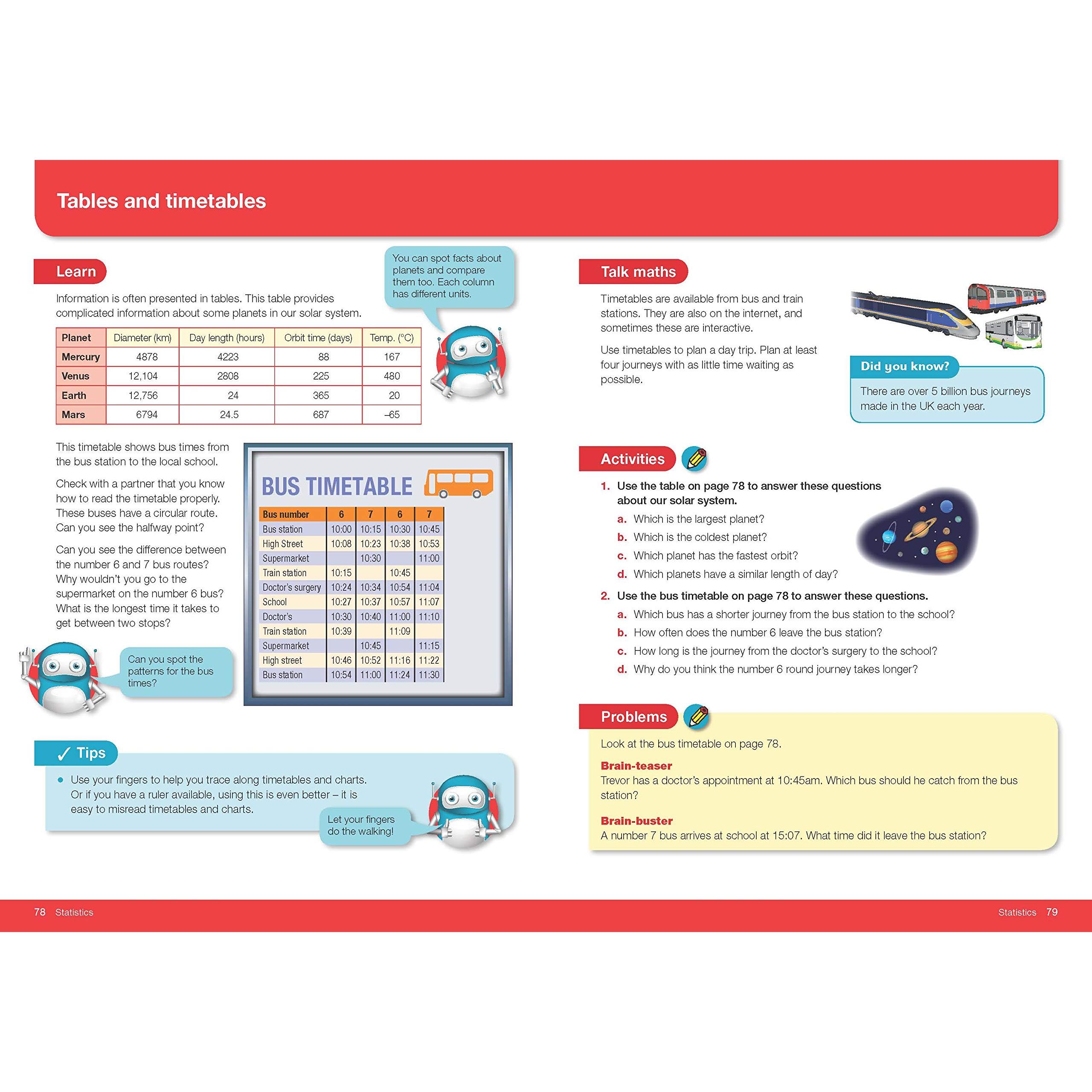 Tables and timetables

Learn

Information is often presented in tables. This table provides complicated information about some planets in our solar system.

You can spot facts about planets and compare them too. Each column has different units.

| Planet | Diameter (km) | Day length (hours) | Orbit time (days) | Temp. (°C) |
|---|---|---|---|---|
| Mercury | 4878 | 4223 | 88 | 167 |
| Venus | 12,104 | 2808 | 225 | 480 |
| Earth | 12,756 | 24 | 365 | 20 |
| Mars | 6794 | 24.5 | 687 | –65 |

This timetable shows bus times from the bus station to the local school.

Check with a partner that you know how to read the timetable properly. These buses have a circular route. Can you see the halfway point?

Can you see the difference between the number 6 and 7 bus routes? Why wouldn't you go to the supermarket on the number 6 bus? What is the longest time it takes to get between two stops?

Can you spot the patterns for the bus times?

BUS TIMETABLE

| Bus number | 6 | 7 | 6 | 7 |
|---|---|---|---|---|
| Bus station | 10:00 | 10:15 | 10:30 | 10:45 |
| High Street | 10:08 | 10:23 | 10:38 | 10:53 |
| Supermarket |  | 10:30 |  | 11:00 |
| Train station | 10:15 |  | 10:45 |  |
| Doctor's surgery | 10:24 | 10:34 | 10:54 | 11:04 |
| School | 10:27 | 10:37 | 10:57 | 11:07 |
| Doctor's | 10:30 | 10:40 | 11:00 | 11:10 |
| Train station | 10:39 |  | 11:09 |  |
| Supermarket |  | 10:45 |  | 11:15 |
| High street | 10:46 | 10:52 | 11:16 | 11:22 |
| Bus station | 10:54 | 11:00 | 11:24 | 11:30 |

✓ Tips

• Use your fingers to help you trace along timetables and charts. Or if you have a ruler available, using this is even better – it is easy to misread timetables and charts.

Let your fingers do the walking!

Talk maths

Timetables are available from bus and train stations. They are also on the internet, and sometimes these are interactive.

Use timetables to plan a day trip. Plan at least four journeys with as little time waiting as possible.

Did you know?

There are over 5 billion bus journeys made in the UK each year.

Activities

1. Use the table on page 78 to answer these questions about our solar system.
a. Which is the largest planet?
b. Which is the coldest planet?
c. Which planet has the fastest orbit?
d. Which planets have a similar length of day?

2. Use the bus timetable on page 78 to answer these questions.
a. Which bus has a shorter journey from the bus station to the school?
b. How often does the number 6 leave the bus station?
c. How long is the journey from the doctor's surgery to the school?
d. Why do you think the number 6 round journey takes longer?

Problems

Look at the bus timetable on page 78.

Brain-teaser
Trevor has a doctor's appointment at 10:45am. Which bus should he catch from the bus station?

Brain-buster
A number 7 bus arrives at school at 15:07. What time did it leave the bus station?

78 Statistics

Statistics 79